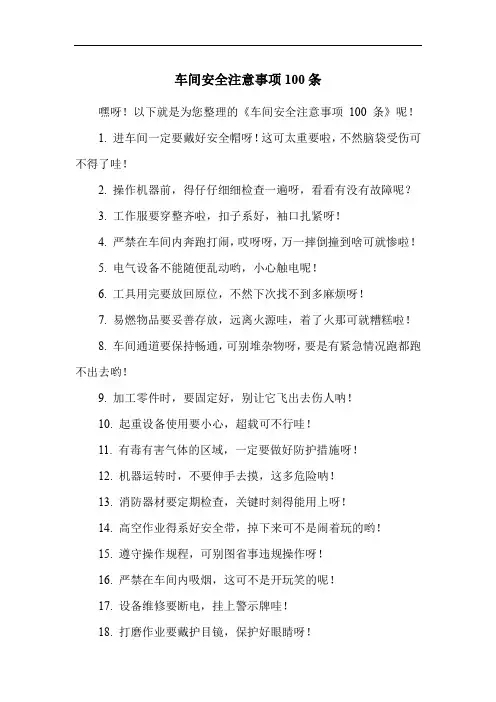 车间安全注意事项 100 条

嘿呀！以下就是为您整理的《车间安全注意事项 100 条》呢！

1. 进车间一定要戴好安全帽呀！这可太重要啦，不然脑袋受伤可不得了哇！

2. 操作机器前，得仔仔细细检查一遍呀，看看有没有故障呢？

3. 工作服要穿整齐啦，扣子系好，袖口扎紧呀！

4. 严禁在车间内奔跑打闹，哎呀呀，万一摔倒撞到啥可就惨啦！

5. 电气设备不能随便乱动哟，小心触电呢！

6. 工具用完要放回原位，不然下次找不到多麻烦呀！

7. 易燃物品要妥善存放，远离火源哇，着了火那可就糟糕啦！

8. 车间通道要保持畅通，可别堆杂物呀，要是有紧急情况跑都跑不出去哟！

9. 加工零件时，要固定好，别让它飞出去伤人呐！

10. 起重设备使用要小心，超载可不行哇！

11. 有毒有害气体的区域，一定要做好防护措施呀！

12. 机器运转时，不要伸手去摸，这多危险呐！

13. 消防器材要定期检查，关键时刻得能用上呀！

14. 高空作业得系好安全带，掉下来可不是闹着玩的哟！

15. 遵守操作规程，可别图省事违规操作呀！

16. 严禁在车间内吸烟，这可不是开玩笑的呢！

17. 设备维修要断电，挂上警示牌哇！

18. 打磨作业要戴护目镜，保护好眼睛呀！